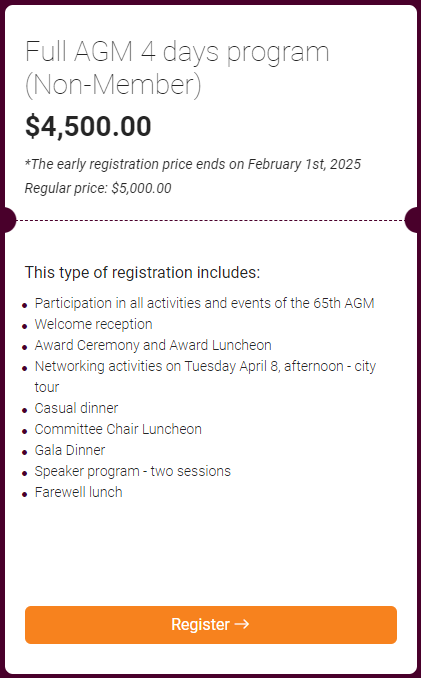 Full AGM 4 days program (Non-Member)

$4,500.00

*The early registration price ends on February 1st, 2025

Regular price: $5,000.00

This type of registration includes:

- Participation in all activities and events of the 65th AGM
- Welcome reception
- Award Ceremony and Award Luncheon
- Networking activities on Tuesday April 8, afternoon - city tour
- Casual dinner
- Committee Chair Luncheon
- Gala Dinner
- Speaker program - two sessions
- Farewell lunch

Register →